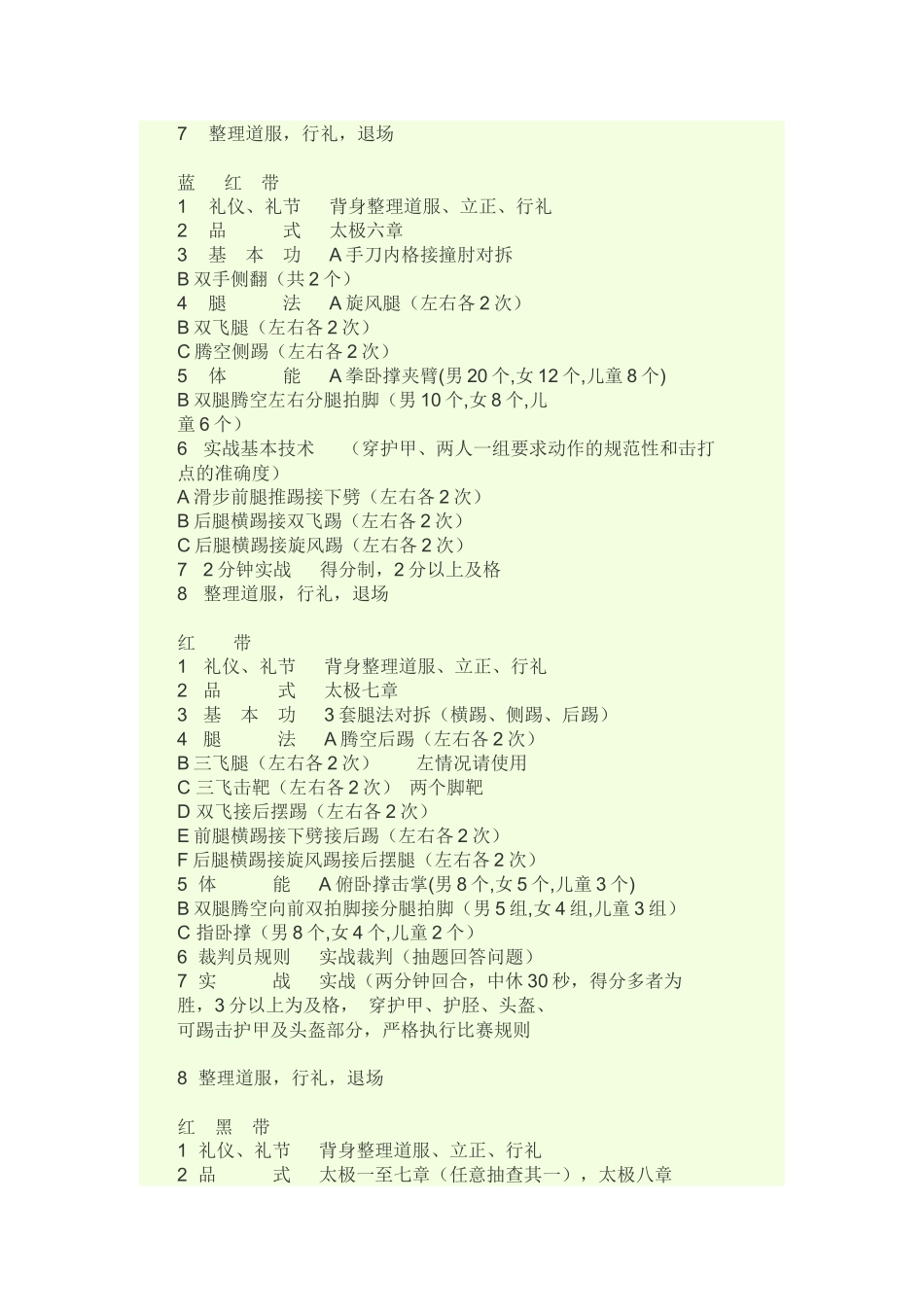 7　整理道服，行礼，退场

蓝　红　带
1　礼仪、礼节　背身整理道服、立正、行礼
2　品　　式　太极六章
3　基　本　功　A 手刀内格接撞肘对拆
B 双手侧翻（共 2 个）
4　腿　　法　A 旋风腿（左右各 2 次）
B 双飞腿（左右各 2 次）
C 腾空侧踢（左右各 2 次）
5　体　　能　A 拳卧撑夹臂(男 20 个,女 12 个,儿童 8 个)
B 双腿腾空左右分腿拍脚（男 10 个,女 8 个,儿童 6 个）
6　实战基本技术　（穿护甲、两人一组要求动作的规范性和击打点的准确度）
A 滑步前腿推踢接下劈（左右各 2 次）
B 后腿横踢接双飞踢（左右各 2 次）
C 后腿横踢接旋风踢（左右各 2 次）
7　2 分钟实战　得分制，2 分以上及格
8　整理道服，行礼，退场

红　带
1　礼仪、礼节　背身整理道服、立正、行礼
2　品　　式　太极七章
3　基　本　功　3 套腿法对拆（横踢、侧踢、后踢）
4　腿　　法　A 腾空后踢（左右各 2 次）
B 三飞腿（左右各 2 次）　左情况请使用
C 三飞击靶（左右各 2 次）　两个脚靶
D 双飞接后摆踢（左右各 2 次）
E 前腿横踢接下劈接后踢（左右各 2 次）
F 后腿横踢接旋风踢接后摆腿（左右各 2 次）
5　体　　能　A 俯卧撑击掌(男 8 个,女 5 个,儿童 3 个)
B 双腿腾空向前双拍脚接分腿拍脚（男 5 组,女 4 组,儿童 3 组）
C 指卧撑（男 8 个,女 4 个,儿童 2 个）
6　裁判员规则　实战裁判（抽题回答问题）
7　实　　战　实战（两分钟回合，中休 30 秒，得分多者为胜，3 分以上为及格，　穿护甲、护胫、头盔、可踢击护甲及头盔部分，严格执行比赛规则

8　整理道服，行礼，退场

红　黑　带
1　礼仪、礼节　背身整理道服、立正、行礼
2　品　　式　太极一至七章（任意抽查其一），太极八章